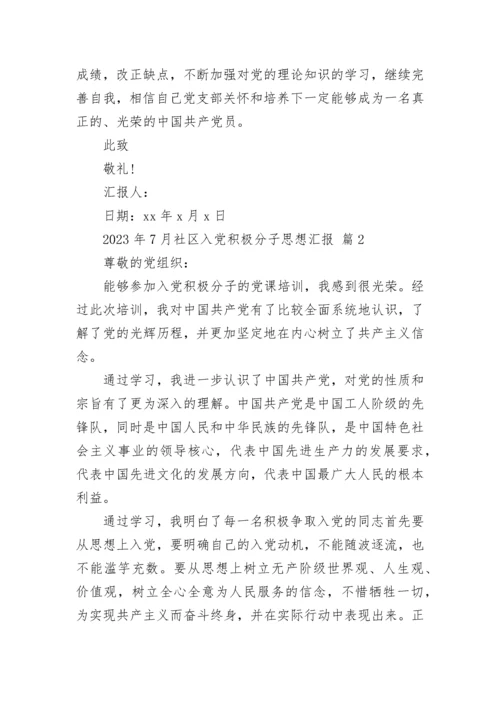 成绩，改正缺点，不断加强对党的理论知识的学习，继续完善自我，相信自己党支部关怀和培养下一定能够成为一名真正的、光荣的中国共产党员。

此致

敬礼！

汇报人：

日期：xx 年 x 月 x 日

2023 年 7 月社区入党积极分子思想汇报 篇 2

尊敬的党组织：

能够参加入党积极分子的党课培训，我感到很光荣。经过此次培训，我对中国共产党有了比较全面系统地认识，了解了党的光辉历程，并更加坚定地在内心树立了共产主义信念。

通过学习，我进一步认识了中国共产党，对党的性质和宗旨有了更为深入的理解。中国共产党是中国工人阶级的先锋队，同时是中国人民和中华民族的先锋队，是中国特色社会主义事业的领导核心，代表中国先进生产力的发展要求，代表中国先进文化的发展方向，代表中国最广大人民的根本利益。

通过学习，我明白了每一名积极争取入党的同志首先要从思想上入党，要明确自己的入党动机，不能随波逐流，也不能滥竽充数。要从思想上树立无产阶级世界观、人生观、价值观，树立全心全意为人民服务的信念，不惜牺牲一切，为实现共产主义而奋斗终身，并在实际行动中表现出来。正